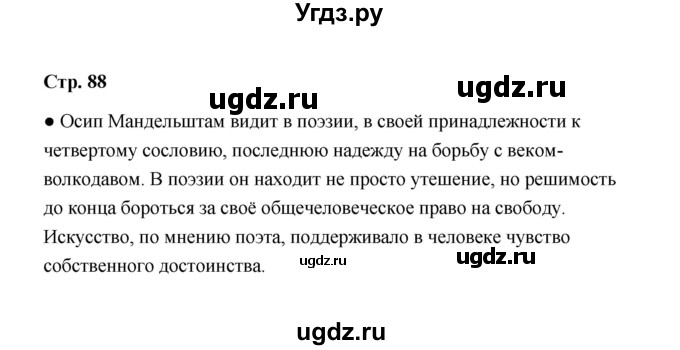 Угдз.ру

Стр. 88

ugdz.ru

ugdz.ru

● Осип Мандельштам видит в поэзии, в своей принадлежности к четвертому сословию, последнюю надежду на борьбу с веком-волкодавом. В поэзии он находит не просто утешение, но решимость до конца бороться за своё общечеловеческое право на свободу. Искусство, по мнению поэта, поддерживало в человеке чувство собственного достоинства.

ugdz.ru

ugdz.ru

ugdz.ru